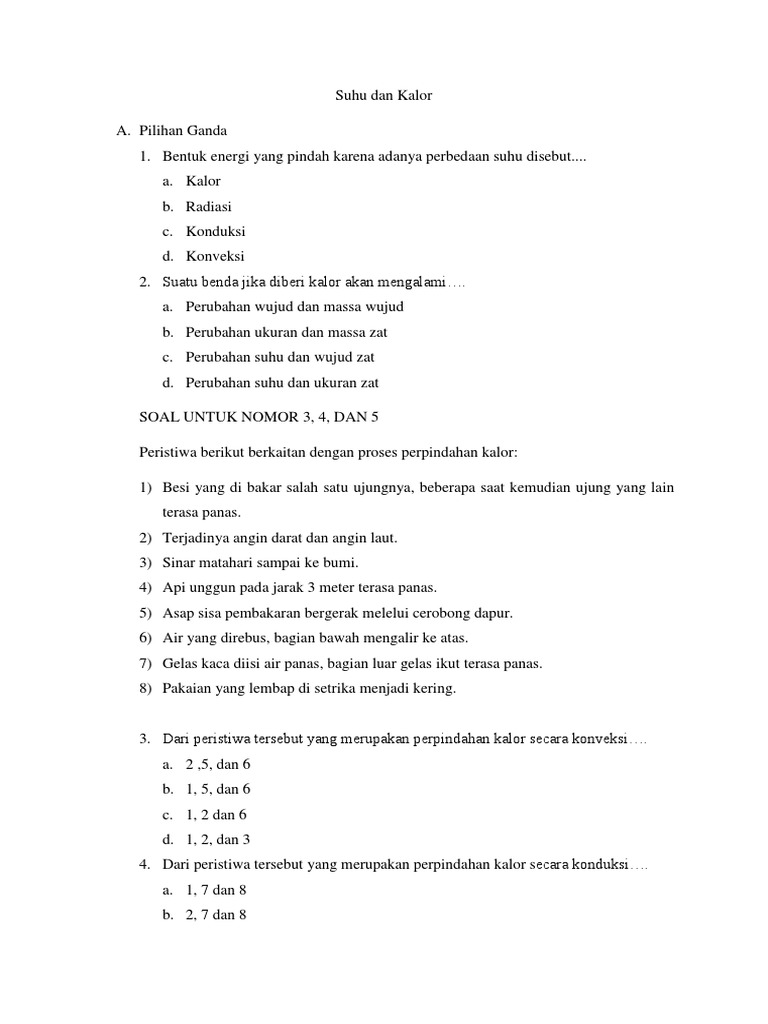 Suhu dan Kalor

A. Pilihan Ganda

1. Bentuk energi yang pindah karena adanya perbedaan suhu disebut....
a. Kalor
b. Radiasi
c. Konduksi
d. Konveksi

2. Suatu benda jika diberi kalor akan mengalami….
a. Perubahan wujud dan massa wujud
b. Perubahan ukuran dan massa zat
c. Perubahan suhu dan wujud zat
d. Perubahan suhu dan ukuran zat

SOAL UNTUK NOMOR 3, 4, DAN 5

Peristiwa berikut berkaitan dengan proses perpindahan kalor:

1) Besi yang di bakar salah satu ujungnya, beberapa saat kemudian ujung yang lain terasa panas.
2) Terjadinya angin darat dan angin laut.
3) Sinar matahari sampai ke bumi.
4) Api unggun pada jarak 3 meter terasa panas.
5) Asap sisa pembakaran bergerak melelui cerobong dapur.
6) Air yang direbus, bagian bawah mengalir ke atas.
7) Gelas kaca diisi air panas, bagian luar gelas ikut terasa panas.
8) Pakaian yang lembap di setrika menjadi kering.

3. Dari peristiwa tersebut yang merupakan perpindahan kalor secara konveksi….
a. 2 ,5, dan 6
b. 1, 5, dan 6
c. 1, 2 dan 6
d. 1, 2, dan 3

4. Dari peristiwa tersebut yang merupakan perpindahan kalor secara konduksi….
a. 1, 7 dan 8
b. 2, 7 dan 8